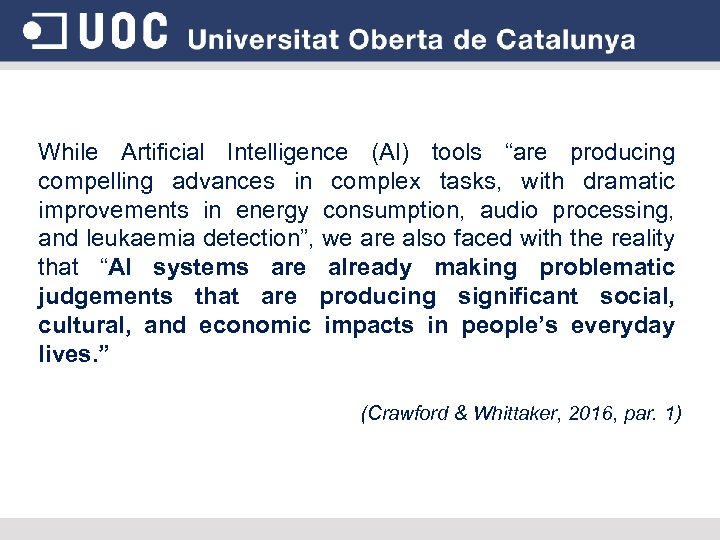 UOC Universitat Oberta de Catalunya

While Artificial Intelligence (AI) tools “are producing compelling advances in complex tasks, with dramatic improvements in energy consumption, audio processing, and leukaemia detection”, we are also faced with the reality that “AI systems are already making problematic judgements that are producing significant social, cultural, and economic impacts in people’s everyday lives.”

(Crawford & Whittaker, 2016, par. 1)